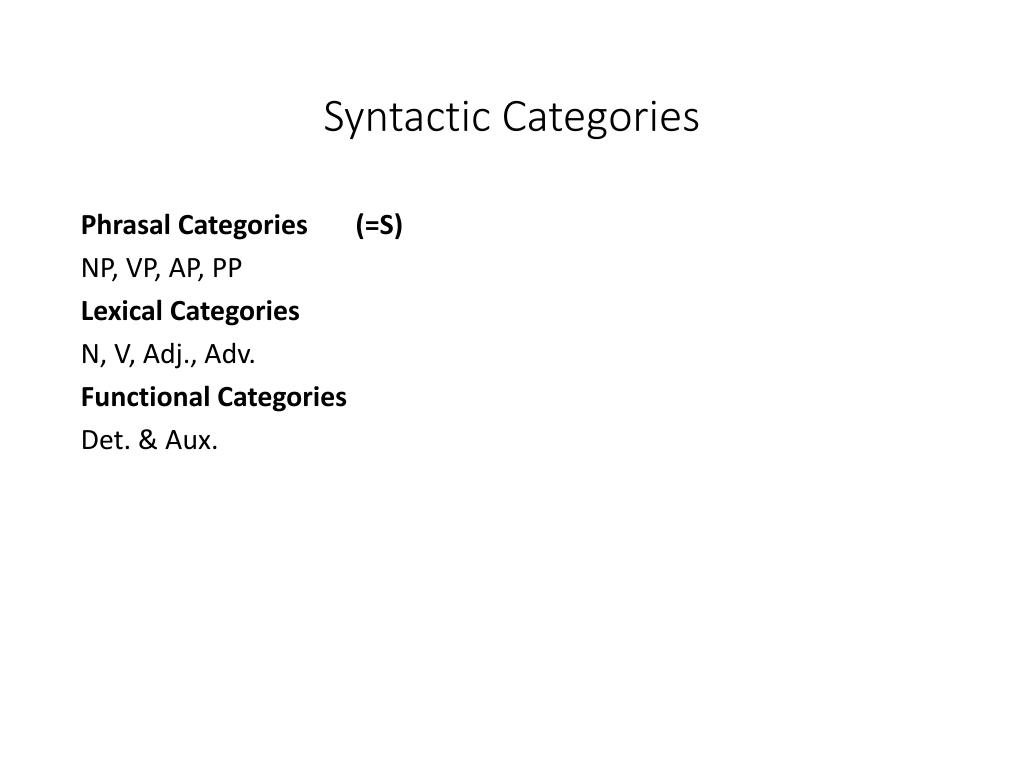 Syntactic Categories

Phrasal Categories (=S)

NP, VP, AP, PP

Lexical Categories

N, V, Adj., Adv.

Functional Categories

Det. & Aux.